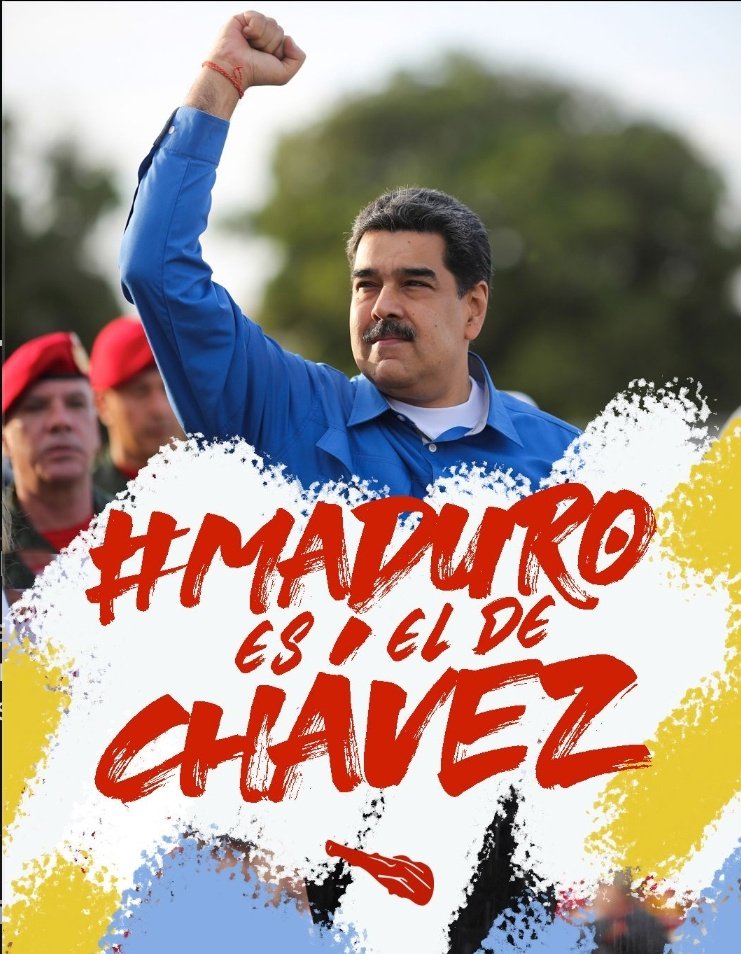 #MADURO ES EL DE CHÁVEZ